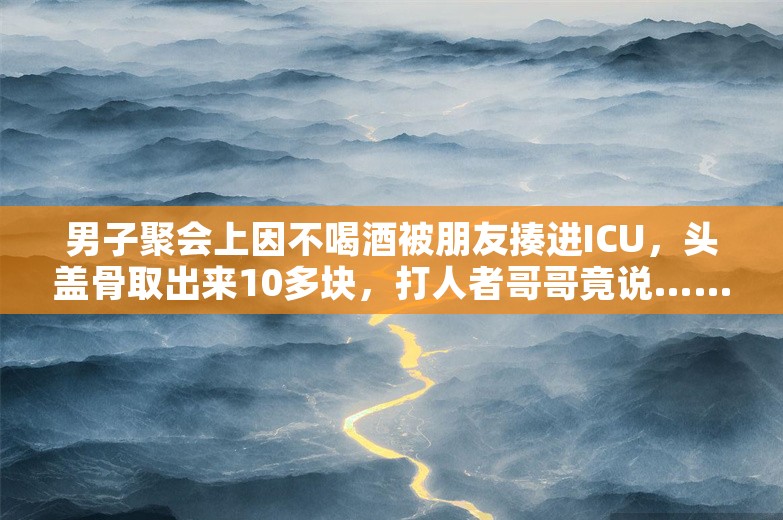 男子聚会上因不喝酒被朋友揍进ICU，头盖骨取出来10多块，打人者哥哥竟说……